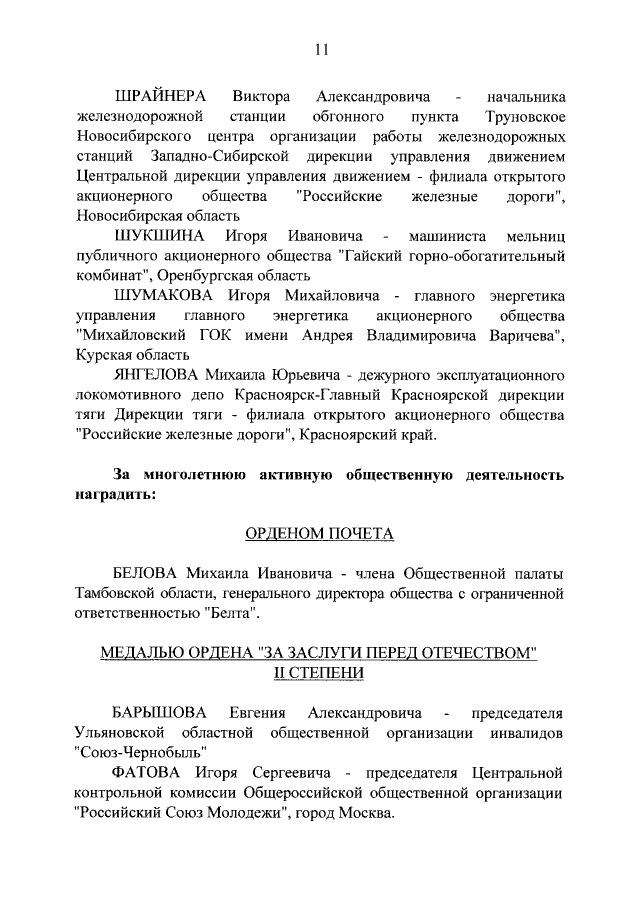 11

ШРАЙНЕРА Виктора Александровича - начальника железнодорожной станции обгонного пункта Труновское Новосибирского центра организации работы железнодорожных станций Западно-Сибирской дирекции управления движением Центральной дирекции управления движением - филиала открытого акционерного общества "Российские железные дороги", Новосибирская область

ШУКШИНА Игоря Ивановича - машиниста мельниц публичного акционерного общества "Гайский горно-обогатительный комбинат", Оренбургская область

ШУМАКОВА Игоря Михайловича - главного энергетика управления главного энергетика акционерного общества "Михайловский ГОК имени Андрея Владимировича Варичева", Курская область

ЯНГЕЛОВА Михаила Юрьевича - дежурного эксплуатационного локомотивного депо Красноярск-Главный Красноярской дирекции тяги Дирекции тяги - филиала открытого акционерного общества "Российские железные дороги", Красноярский край.

За многолетнюю активную общественную деятельность наградить:

ОРДЕНОМ ПОЧЕТА

БЕЛОВА Михаила Ивановича - члена Общественной палаты Тамбовской области, генерального директора общества с ограниченной ответственностью "Белта".

МЕДАЛЬЮ ОРДЕНА "ЗА ЗАСЛУГИ ПЕРЕД ОТЕЧЕСТВОМ" II СТЕПЕНИ

БАРЫШОВА Евгения Александровича - председателя Ульяновской областной общественной организации инвалидов "Союз-Чернобыль"

ФАТОВА Игоря Сергеевича - председателя Центральной контрольной комиссии Общероссийской общественной организации "Российский Союз Молодежи", город Москва.